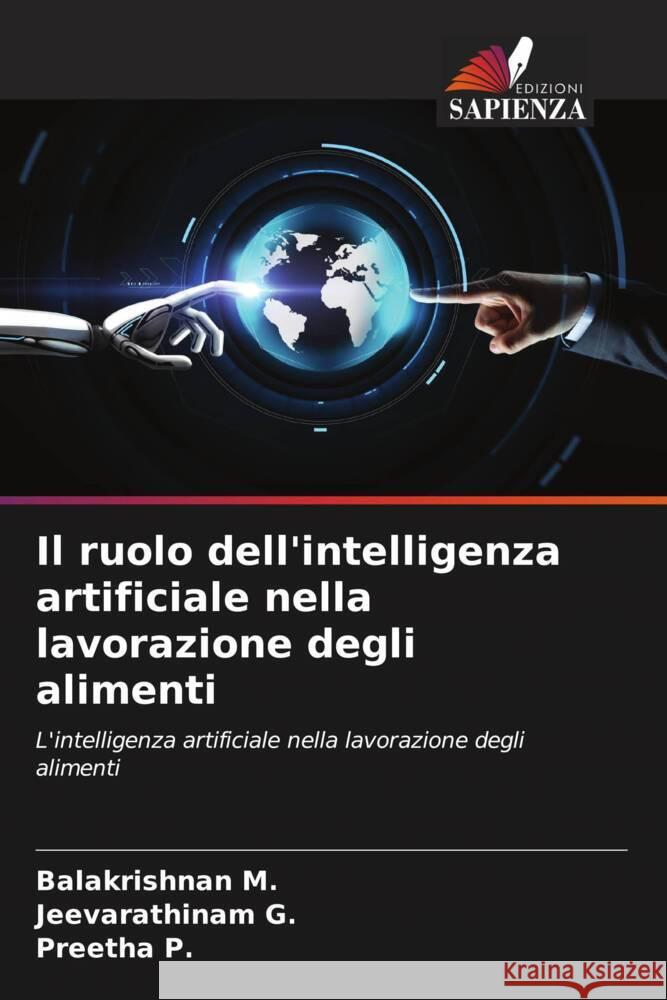 EDIZIONI
SAPIENZA

Il ruolo dell'intelligenza artificiale nella lavorazione degli alimenti

L'intelligenza artificiale nella lavorazione degli alimenti

Balakrishnan M.
Jeevarathinam G.
Preetha P.